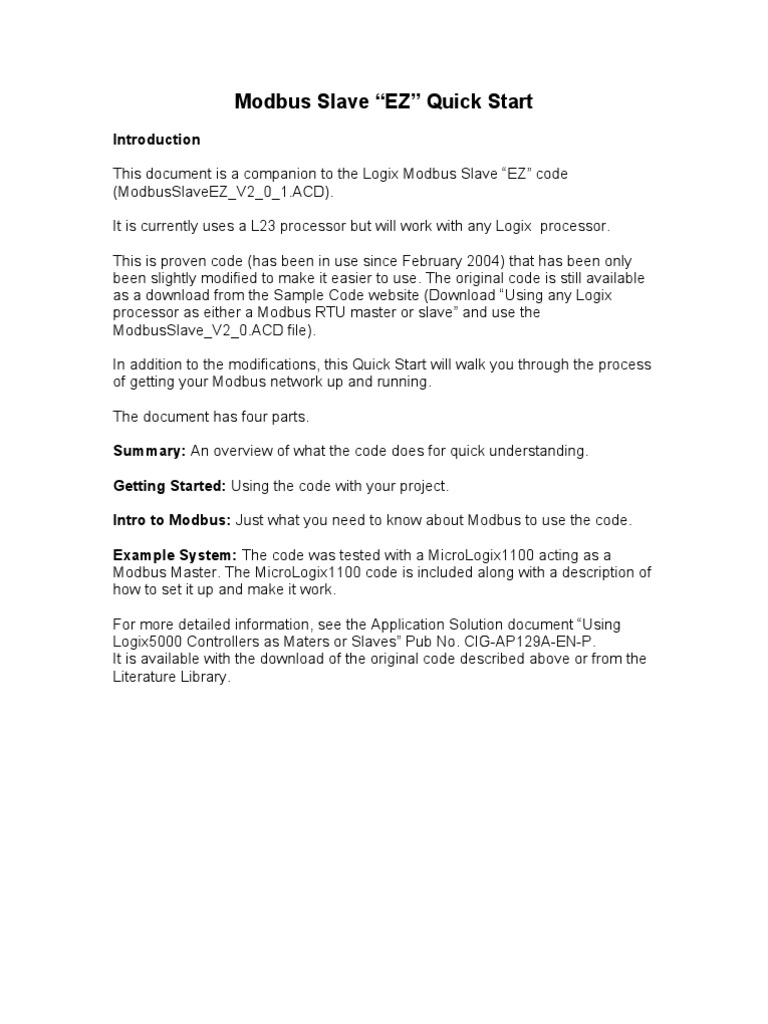 Modbus Slave "EZ" Quick Start

Introduction

This document is a companion to the Logix Modbus Slave "EZ" code (ModbusSlaveEZ_V2_0_1.ACD).

It is currently uses a L23 processor but will work with any Logix processor.

This is proven code (has been in use since February 2004) that has been only been slightly modified to make it easier to use. The original code is still available as a download from the Sample Code website (Download "Using any Logix processor as either a Modbus RTU master or slave" and use the ModbusSlave_V2_0.ACD file).

In addition to the modifications, this Quick Start will walk you through the process of getting your Modbus network up and running.

The document has four parts.

Summary: An overview of what the code does for quick understanding.

Getting Started: Using the code with your project.

Intro to Modbus: Just what you need to know about Modbus to use the code.

Example System: The code was tested with a MicroLogix1100 acting as a Modbus Master. The MicroLogix1100 code is included along with a description of how to set it up and make it work.

For more detailed information, see the Application Solution document "Using Logix5000 Controllers as Maters or Slaves" Pub No. CIG-AP129A-EN-P.
It is available with the download of the original code described above or from the Literature Library.